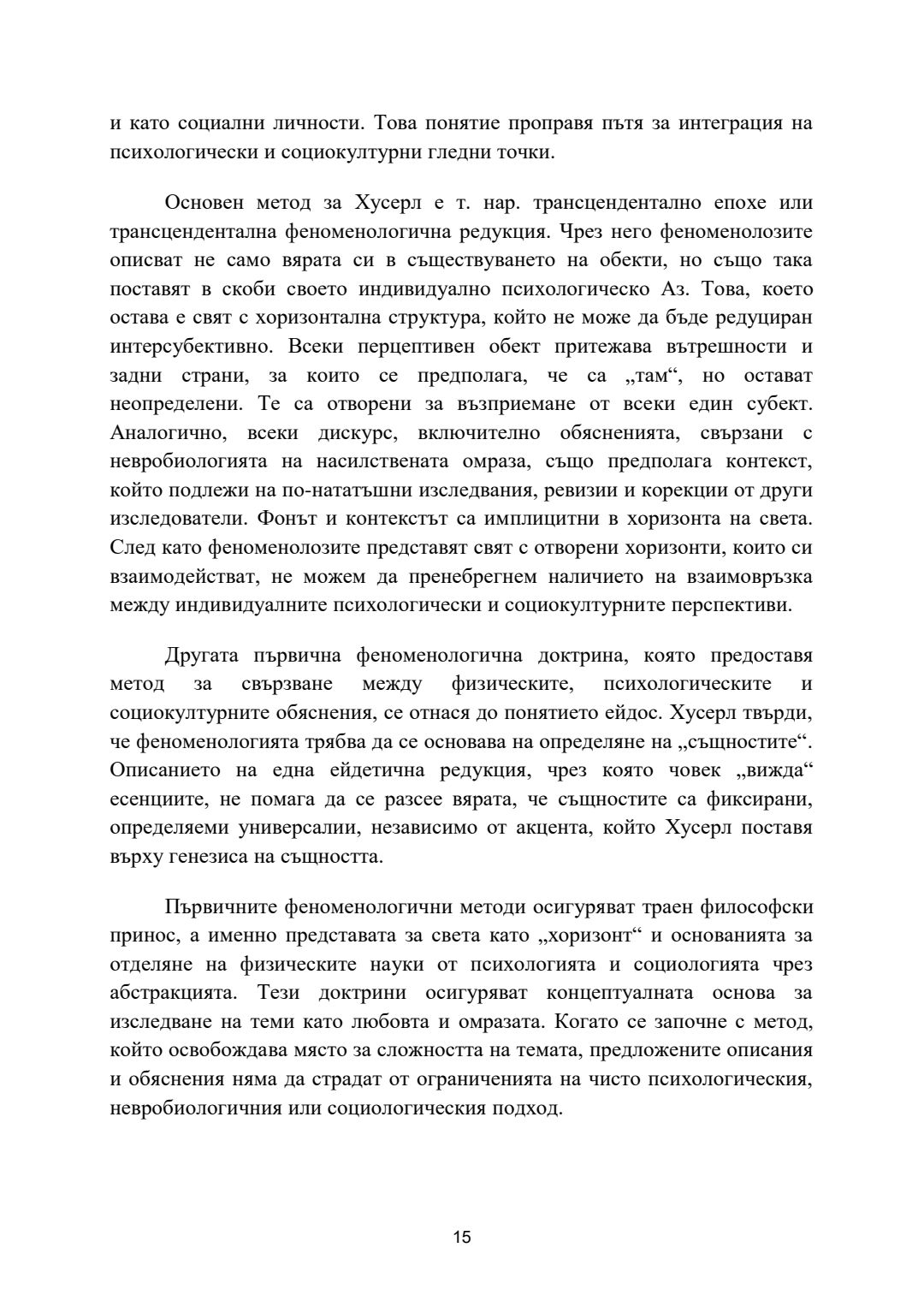 и като социални личности. Това понятие проправя пътя за интеграция на психологически и социокултурни гледни точки.

Основен метод за Хусерл е т. нар. трансцендентално епохе или трансцендентална феноменологична редукция. Чрез него феноменолозите описват не само вярата си в съществуването на обекти, но също така поставят в скоби своето индивидуално психологическо Аз. Това, което остава е свят с хоризонтална структура, който не може да бъде редуциран интерсубективно. Всеки перцептивен обект притежава вътрешности и задни страни, за които се предполага, че са „там“, но остават неопределени. Те са отворени за възприемане от всеки един субект. Аналогично, всеки дискурс, включително обясненията, свързани с невробиологията на насилствената омраза, също предполага контекст, който подлежи на по-нататъшни изследвания, ревизии и корекции от други изследователи. Фонът и контекстът са имплицитни в хоризонта на света. След като феноменолозите представят свят с отворени хоризонти, които си взаимодействат, не можем да пренебрегнем наличието на взаимовръзка между индивидуалните психологически и социокултурните перспективи.

Другата първична феноменологична доктрина, която предоставя метод за свързване между физическите, психологическите и социокултурните обяснения, се отнася до понятието ейдос. Хусерл твърди, че феноменологията трябва да се основава на определяне на „същностите“. Описанието на една ейдетична редукция, чрез която човек „вижда“ есенциите, не помага да се разсее вярата, че същностите са фиксирани, определяеми универсалии, независимо от акцента, който Хусерл поставя върху генезиса на същността.

Първичните феноменологични методи осигуряват траен философски принос, а именно представата за света като „хоризонт“ и основанията за отделяне на физическите науки от психологията и социологията чрез абстракцията. Тези доктрини осигуряват концептуалната основа за изследване на теми като любовта и омразата. Когато се започне с метод, който освобождава място за сложността на темата, предложените описания и обяснения няма да страдат от ограниченията на чисто психологическия, невробиологичния или социологическия подход.

15